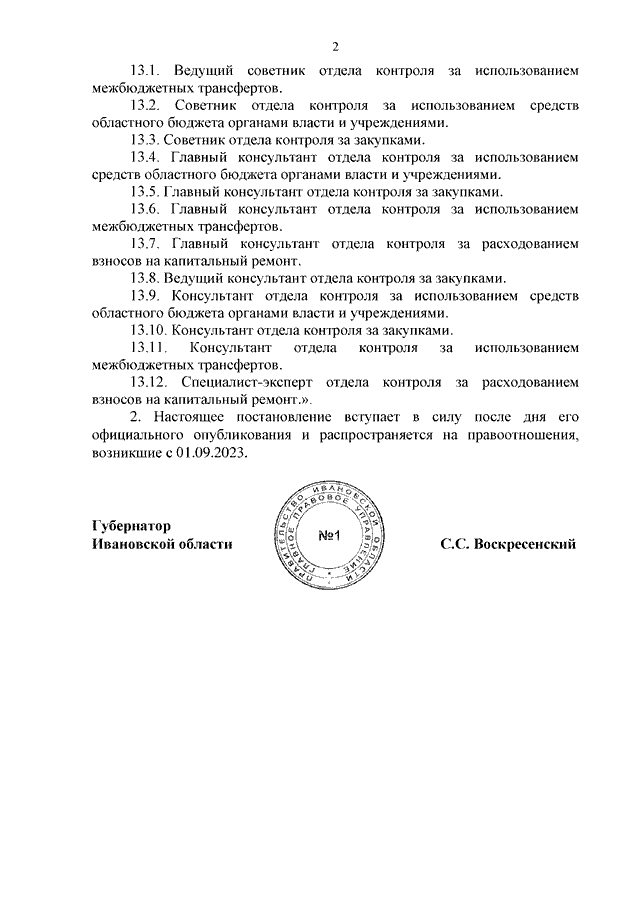 2

13.1. Ведущий советник отдела контроля за использованием межбюджетных трансфертов.

13.2. Советник отдела контроля за использованием средств областного бюджета органами власти и учреждениями.

13.3. Советник отдела контроля за закупками.

13.4. Главный консультант отдела контроля за использованием средств областного бюджета органами власти и учреждениями.

13.5. Главный консультант отдела контроля за закупками.

13.6. Главный консультант отдела контроля за использованием межбюджетных трансфертов.

13.7. Главный консультант отдела контроля за расходованием взносов на капитальный ремонт.

13.8. Ведущий консультант отдела контроля за закупками.

13.9. Консультант отдела контроля за использованием средств областного бюджета органами власти и учреждениями.

13.10. Консультант отдела контроля за закупками.

13.11. Консультант отдела контроля за использованием межбюджетных трансфертов.

13.12. Специалист-эксперт отдела контроля за расходованием взносов на капитальный ремонт.».

2. Настоящее постановление вступает в силу после дня его официального опубликования и распространяется на правоотношения, возникшие с 01.09.2023.

Губернатор
Ивановской области

ПРАВИТЕЛЬСТВО ИВАНОВСКОЙ ОБЛАСТИ ГЛАВНОЕ ПРАВОВОЕ УПРАВЛЕНИЕ
№1

С.С. Воскресенский